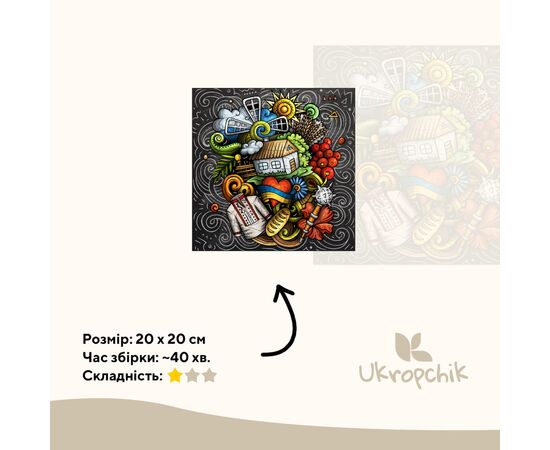 Розмір: 20 х 20 см
Час збірки: ~40 хв.
Складність:

Ukropchik